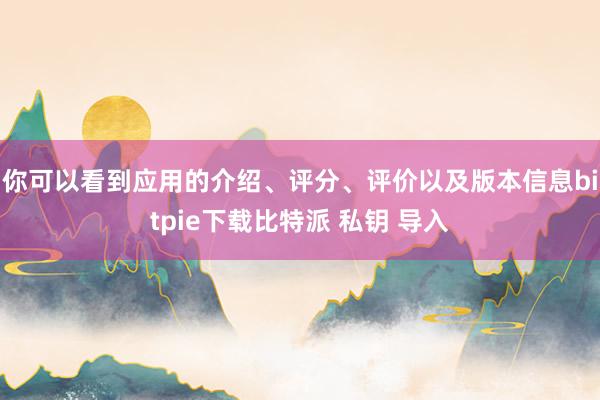 你可以看到应用的介绍、评分、评价以及版本信息bitpie下载比特派 私钥 导入